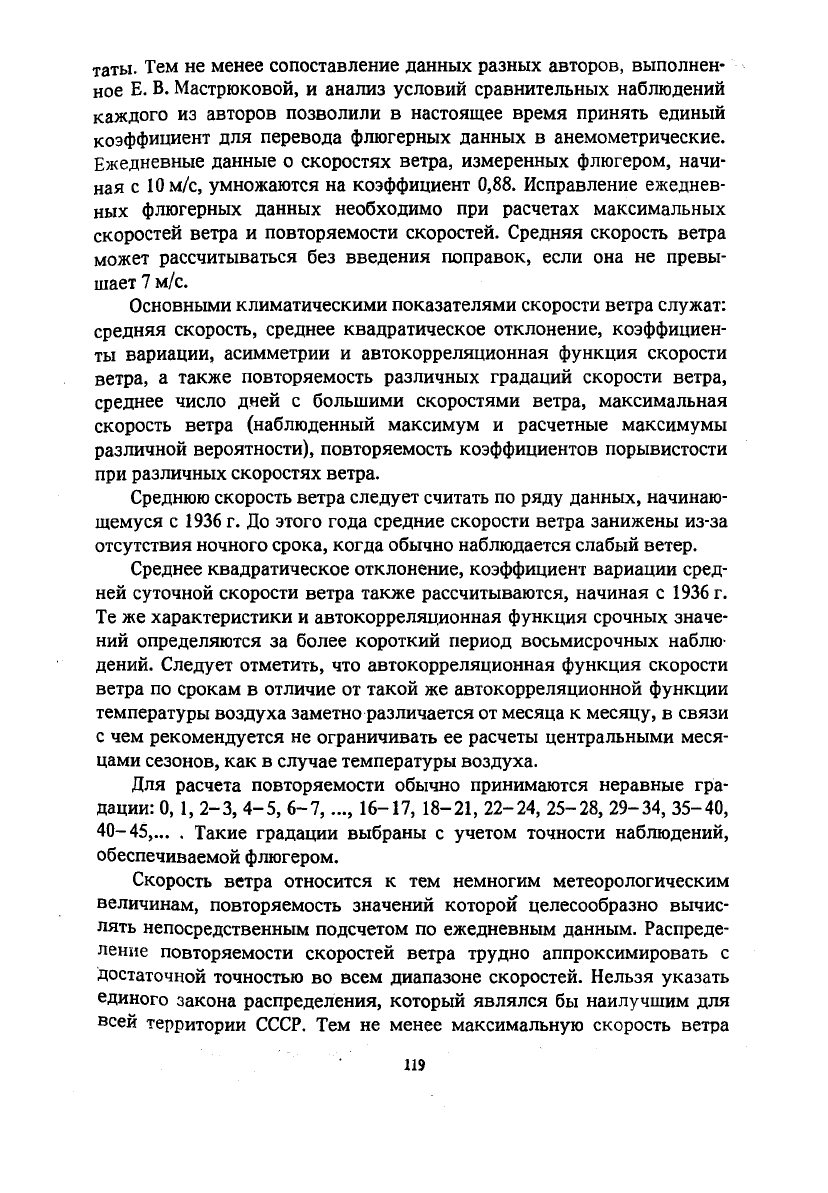 таты. Тем не менее сопоставление данных разных авторов, выполненное Е. В. Мастрюковой, и анализ условий сравнительных наблюдений каждого из авторов позволили в настоящее время принять единый коэффициент для перевода флюгерных данных в анемометрические. Ежедневные данные о скоростях ветра, измеренных флюгером, начиная с 10 м/с, умножаются на коэффициент 0,88. Исправление ежедневных флюгерных данных необходимо при расчетах максимальных скоростей ветра и повторяемости скоростей. Средняя скорость ветра может рассчитываться без введения поправок, если она не превышает 7 м/с.

Основными климатическими показателями скорости ветра служат: средняя скорость, среднее квадратическое отклонение, коэффициенты вариации, асимметрии и автокорреляционная функция скорости ветра, а также повторяемость различных градаций скорости ветра, среднее число дней с большими скоростями ветра, максимальная скорость ветра (наблюденный максимум и расчетные максимумы различной вероятности), повторяемость коэффициентов порывистости при различных скоростях ветра.

Среднюю скорость ветра следует считать по ряду данных, начинающемуся с 1936 г. До этого года средние скорости ветра занижены из-за отсутствия ночного срока, когда обычно наблюдается слабый ветер.

Среднее квадратическое отклонение, коэффициент вариации средней суточной скорости ветра также рассчитываются, начиная с 1936 г. Те же характеристики и автокорреляционная функция срочных значений определяются за более короткий период восьмисрочных наблюдений. Следует отметить, что автокорреляционная функция скорости ветра по срокам в отличие от такой же автокорреляционной функции температуры воздуха заметно различается от месяца к месяцу, в связи с чем рекомендуется не ограничивать ее расчеты центральными месяцами сезонов, как в случае температуры воздуха.

Для расчета повторяемости обычно принимаются неравные градации: 0, 1, 2–3, 4–5, 6–7, ..., 16–17, 18–21, 22–24, 25–28, 29–34, 35–40, 40–45,... . Такие градации выбраны с учетом точности наблюдений, обеспечиваемой флюгером.

Скорость ветра относится к тем немногим метеорологическим величинам, повторяемость значений которой целесообразно вычислять непосредственным подсчетом по ежедневным данным. Распределение повторяемости скоростей ветра трудно аппроксимировать с достаточной точностью во всем диапазоне скоростей. Нельзя указать единого закона распределения, который являлся бы наилучшим для всей территории СССР. Тем не менее максимальную скорость ветра

119